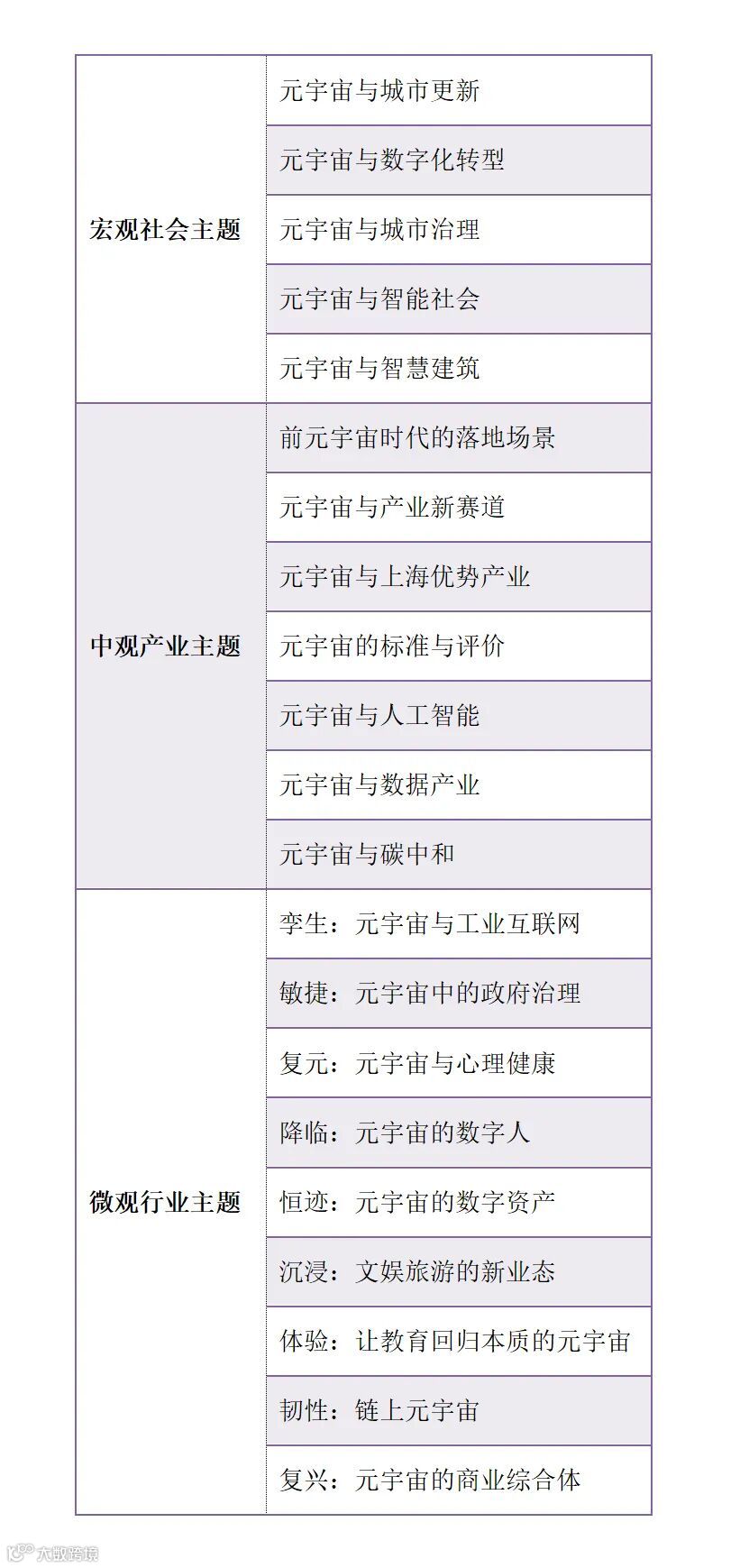 | 宏观社会主题 | 元宇宙与城市更新 |
|---|---|
| | 元宇宙与数字化转型 |
| | 元宇宙与城市治理 |
| | 元宇宙与智能社会 |
| | 元宇宙与智慧建筑 |
| 中观产业主题 | 前元宇宙时代的落地场景 |
| | 元宇宙与产业新赛道 |
| | 元宇宙与上海优势产业 |
| | 元宇宙的标准与评价 |
| | 元宇宙与人工智能 |
| | 元宇宙与数据产业 |
| | 元宇宙与碳中和 |
| 微观行业主题 | 孪生：元宇宙与工业互联网 |
| | 敏捷：元宇宙中的政府治理 |
| | 复元：元宇宙与心理健康 |
| | 降临：元宇宙的数字人 |
| | 恒迹：元宇宙的数字资产 |
| | 沉浸：文娱旅游的新业态 |
| | 体验：让教育回归本质的元宇宙 |
| | 韧性：链上元宇宙 |
| | 复兴：元宇宙的商业综合体 |

大数跨境